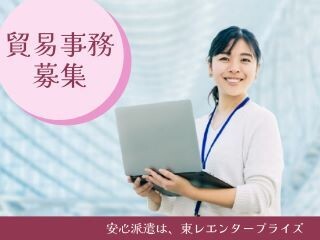 貿易事務
募集

安心派遣は、東レエンタープライズ